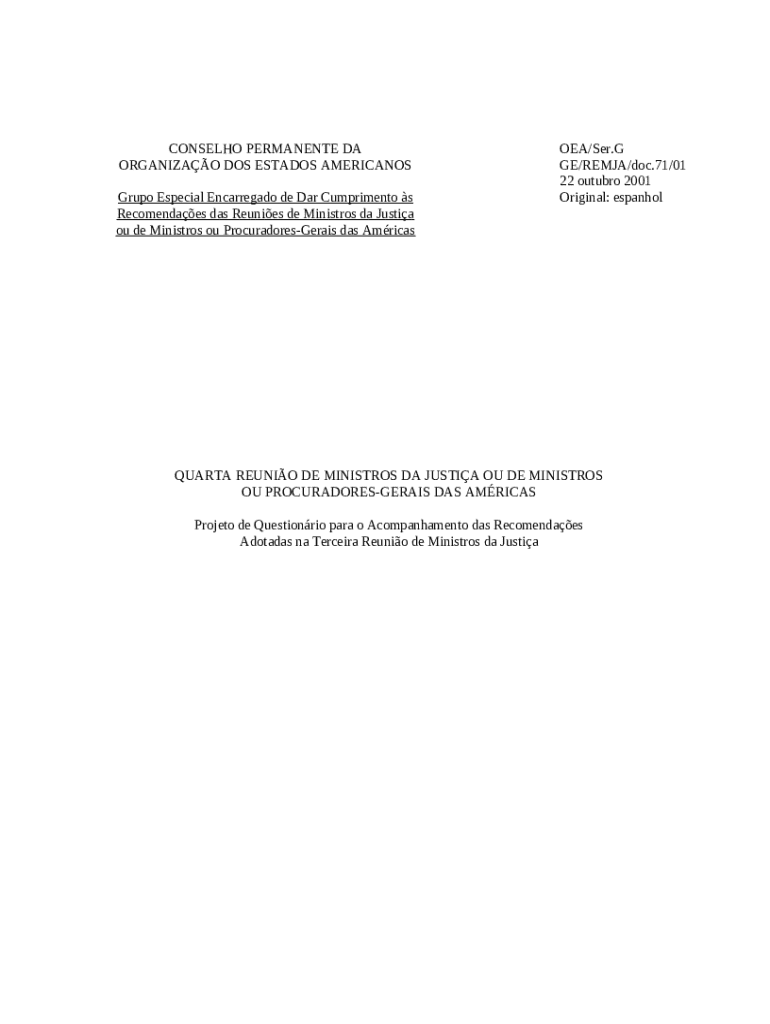 CONSELHO PERMANENTE DA
ORGANIZAÇÃO DOS ESTADOS AMERICANOS

Grupo Especial Encarregado de Dar Cumprimento às Recomendações das Reuniões de Ministros da Justiça ou de Ministros ou Procuradores-Gerais das Américas

OEA/Ser.G
GE/REMJA/doc.71/01
22 outubro 2001
Original: espanhol

QUARTA REUNIÃO DE MINISTROS DA JUSTIÇA OU DE MINISTROS
OU PROCURADORES-GERAIS DAS AMÉRICAS

Projeto de Questionário para o Acompanhamento das Recomendações
Adotadas na Terceira Reunião de Ministros da Justiça